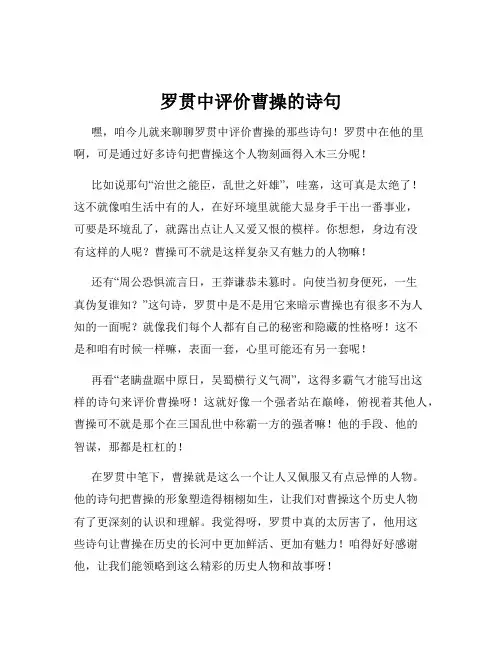 罗贯中评价曹操的诗句

嘿，咱今儿就来聊聊罗贯中评价曹操的那些诗句！罗贯中在他的里啊，可是通过好多诗句把曹操这个人物刻画得入木三分呢！

比如说那句“治世之能臣，乱世之奸雄”，哇塞，这可真是太绝了！这不就像咱生活中有的人，在好环境里就能大显身手干出一番事业，可要是环境乱了，就露出点让人又爱又恨的模样。你想想，身边有没有这样的人呢？曹操可不就是这样复杂又有魅力的人物嘛！

还有“周公恐惧流言日，王莽谦恭未篡时。向使当初身便死，一生真伪复谁知？”这句诗，罗贯中是不是用它来暗示曹操也有很多不为人知的一面呢？就像我们每个人都有自己的秘密和隐藏的性格呀！这不是和咱有时候一样嘛，表面一套，心里可能还有另一套呢！

再看“老瞒盘踞中原日，吴蜀横行义气凋”，这得多霸气才能写出这样的诗句来评价曹操呀！这就好像一个强者站在巅峰，俯视着其他人，曹操可不就是那个在三国乱世中称霸一方的强者嘛！他的手段、他的智谋，那都是杠杠的！

在罗贯中笔下，曹操就是这么一个让人又佩服又有点忌惮的人物。他的诗句把曹操的形象塑造得栩栩如生，让我们对曹操这个历史人物有了更深刻的认识和理解。我觉得呀，罗贯中真的太厉害了，他用这些诗句让曹操在历史的长河中更加鲜活、更加有魅力！咱得好好感谢他，让我们能领略到这么精彩的历史人物和故事呀！